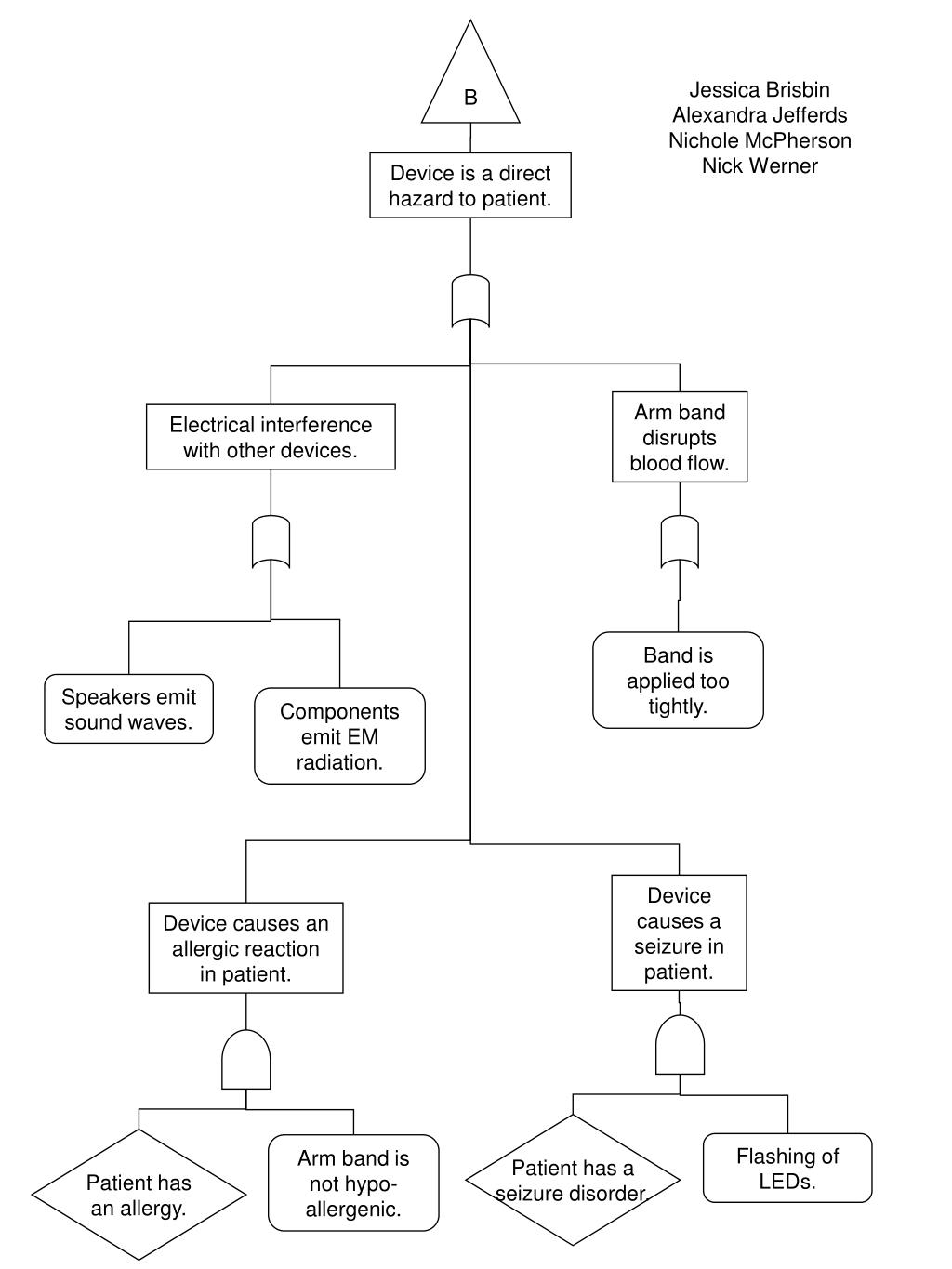 B

Jessica Brisbin
Alexandra Jefferds
Nichole McPherson
Nick Werner

Device is a direct hazard to patient.

Electrical interference with other devices.

Arm band disrupts blood flow.

Speakers emit sound waves.

Components emit EM radiation.

Band is applied too tightly.

Device causes an allergic reaction in patient.

Device causes a seizure in patient.

Patient has an allergy.

Arm band is not hypo-allergenic.

Patient has a seizure disorder.

Flashing of LEDs.